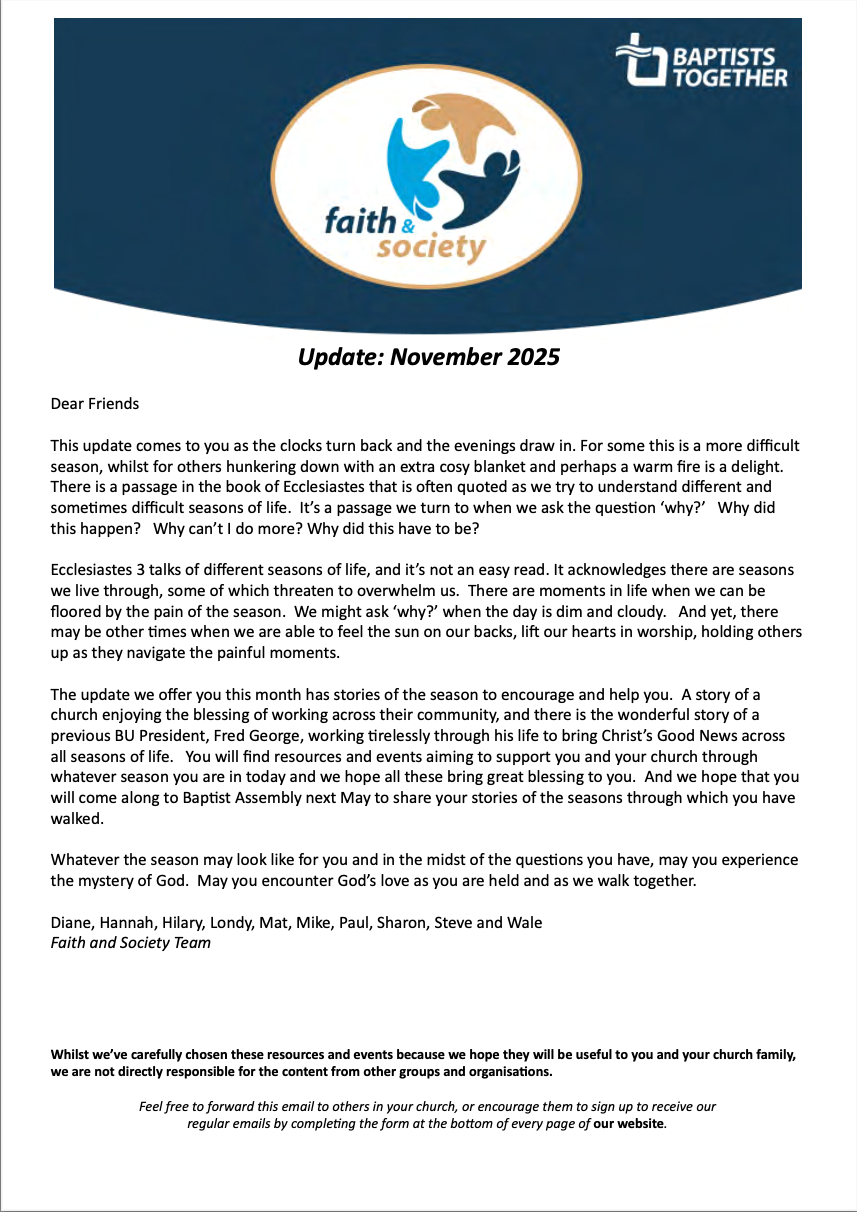 BAPTISTS TOGETHER

faith & society

Update: November 2025

Dear Friends

This update comes to you as the clocks turn back and the evenings draw in. For some this is a more difficult season, whilst for others hunkering down with an extra cosy blanket and perhaps a warm fire is a delight. There is a passage in the book of Ecclesiastes that is often quoted as we try to understand different and sometimes difficult seasons of life. It's a passage we turn to when we ask the question 'why?' Why did this happen? Why can't I do more? Why did this have to be?

Ecclesiastes 3 talks of different seasons of life, and it's not an easy read. It acknowledges there are seasons we live through, some of which threaten to overwhelm us. There are moments in life when we can be floored by the pain of the season. We might ask 'why?' when the day is dim and cloudy. And yet, there may be other times when we are able to feel the sun on our backs, lift our hearts in worship, holding others up as they navigate the painful moments.

The update we offer you this month has stories of the season to encourage and help you. A story of a church enjoying the blessing of working across their community, and there is the wonderful story of a previous BU President, Fred George, working tirelessly through his life to bring Christ's Good News across all seasons of life. You will find resources and events aiming to support you and your church through whatever season you are in today and we hope all these bring great blessing to you. And we hope that you will come along to Baptist Assembly next May to share your stories of the seasons through which you have walked.

Whatever the season may look like for you and in the midst of the questions you have, may you experience the mystery of God. May you encounter God's love as you are held and as we walk together.

Diane, Hannah, Hilary, Londy, Mat, Mike, Paul, Sharon, Steve and Wale
Faith and Society Team

Whilst we've carefully chosen these resources and events because we hope they will be useful to you and your church family, we are not directly responsible for the content from other groups and organisations.

Feel free to forward this email to others in your church, or encourage them to sign up to receive our regular emails by completing the form at the bottom of every page of our website.